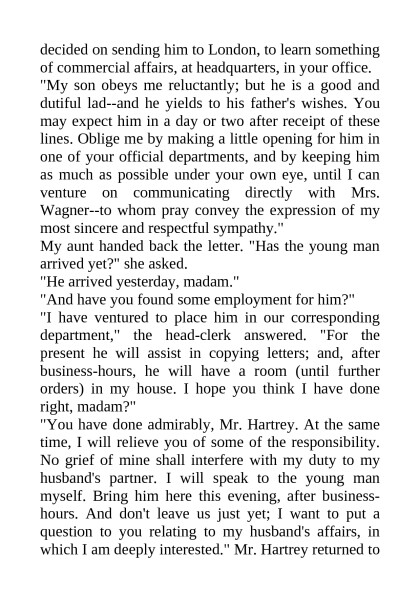 decided on sending him to London, to learn something of commercial affairs, at headquarters, in your office.
"My son obeys me reluctantly; but he is a good and dutiful lad--and he yields to his father's wishes. You may expect him in a day or two after receipt of these lines. Oblige me by making a little opening for him in one of your official departments, and by keeping him as much as possible under your own eye, until I can venture on communicating directly with Mrs. Wagner--to whom pray convey the expression of my most sincere and respectful sympathy."
My aunt handed back the letter. "Has the young man arrived yet?" she asked.
"He arrived yesterday, madam."
"And have you found some employment for him?"
"I have ventured to place him in our corresponding department," the head-clerk answered. "For the present he will assist in copying letters; and, after business-hours, he will have a room (until further orders) in my house. I hope you think I have done right, madam?"
"You have done admirably, Mr. Hartrey. At the same time, I will relieve you of some of the responsibility. No grief of mine shall interfere with my duty to my husband's partner. I will speak to the young man myself. Bring him here this evening, after business-hours. And don't leave us just yet; I want to put a question to you relating to my husband's affairs, in which I am deeply interested." Mr. Hartrey returned to